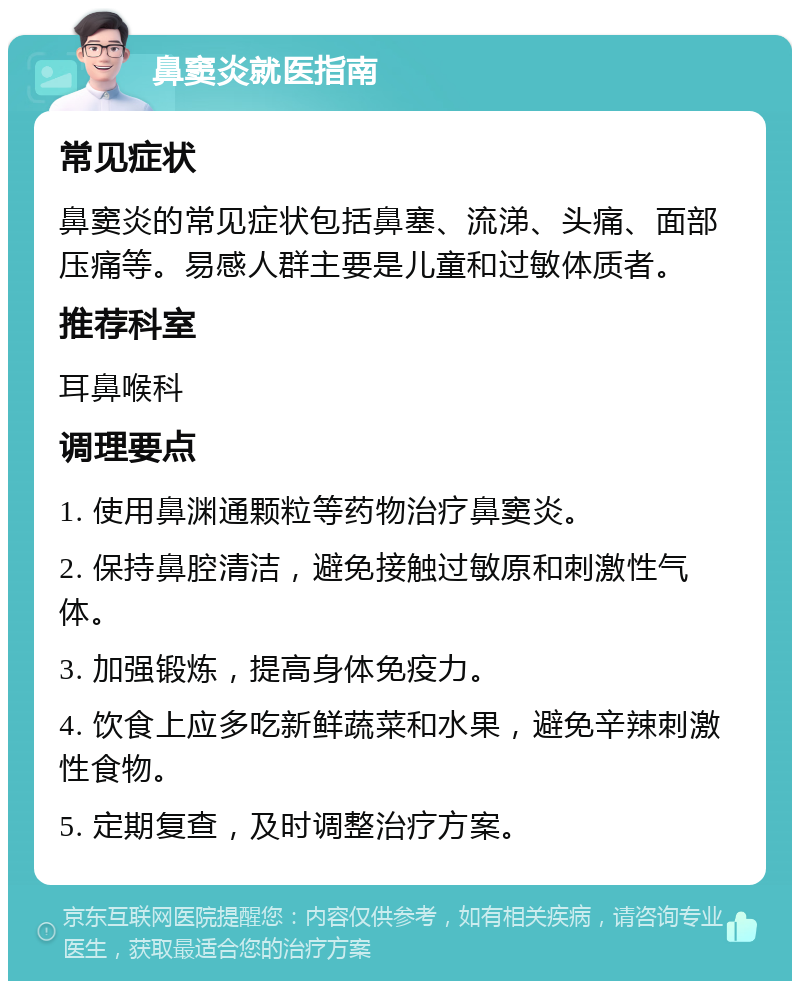 鼻窦炎就医指南

常见症状

鼻窦炎的常见症状包括鼻塞、流涕、头痛、面部压痛等。易感人群主要是儿童和过敏体质者。

推荐科室

耳鼻喉科

调理要点

1. 使用鼻渊通颗粒等药物治疗鼻窦炎。

2. 保持鼻腔清洁，避免接触过敏原和刺激性气体。

3. 加强锻炼，提高身体免疫力。

4. 饮食上应多吃新鲜蔬菜和水果，避免辛辣刺激性食物。

5. 定期复查，及时调整治疗方案。

京东互联网医院提醒您：内容仅供参考，如有相关疾病，请咨询专业医生，获取最适合您的治疗方案